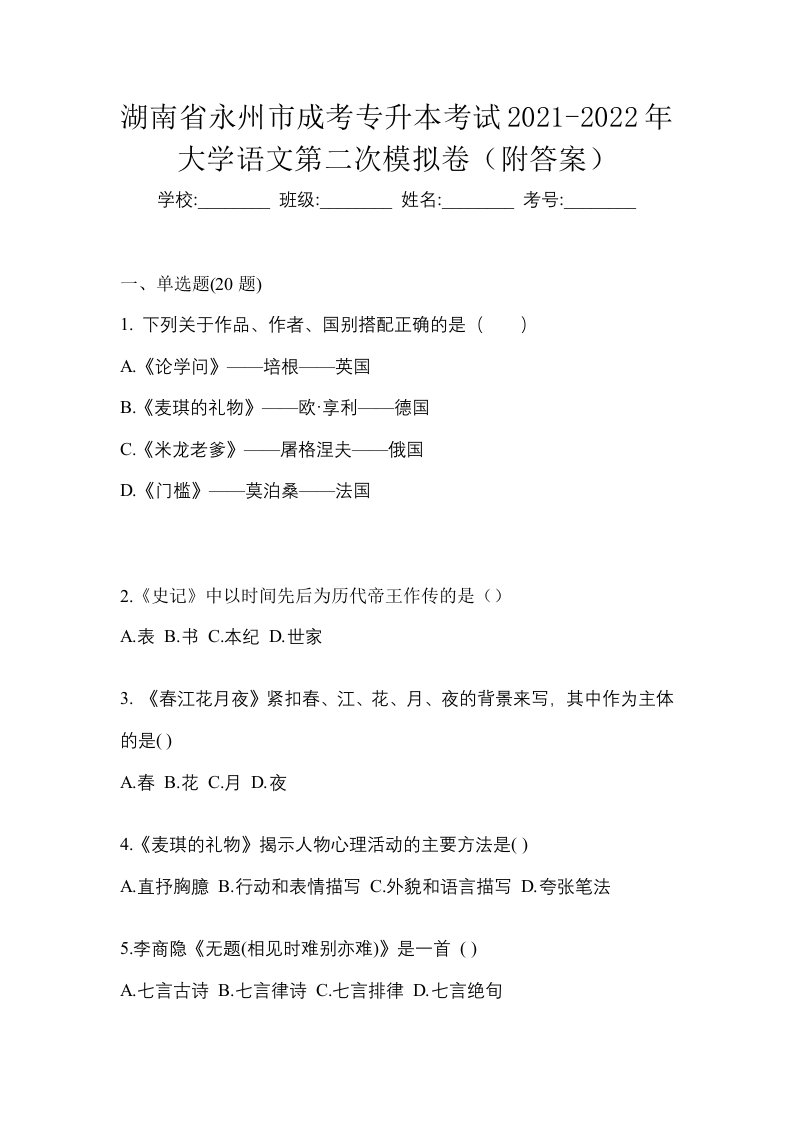 湖南省永州市成考专升本考试2021-2022年大学语文第二次模拟卷（附答案）

学校:________ 班级:________ 姓名:________ 考号:________

一、单选题(20 题)

1. 下列关于作品、作者、国别搭配正确的是（　　）

A.《论学问》——培根——英国

B.《麦琪的礼物》——欧·亨利——德国

C.《米龙老爹》——屠格涅夫——俄国

D.《门槛》——莫泊桑——法国

2.《史记》中以时间先后为历代帝王作传的是（）

A.表 B.书 C.本纪 D.世家

3. 《春江花月夜》紧扣春、江、花、月、夜的背景来写，其中作为主体的是( )

A.春 B.花 C.月 D.夜

4.《麦琪的礼物》揭示人物心理活动的主要方法是( )

A.直抒胸臆 B.行动和表情描写 C.外貌和语言描写 D.夸张笔法

5.李商隐《无题(相见时难别亦难)》是一首 ( )

A.七言古诗 B.七言律诗 C.七言排律 D.七言绝句